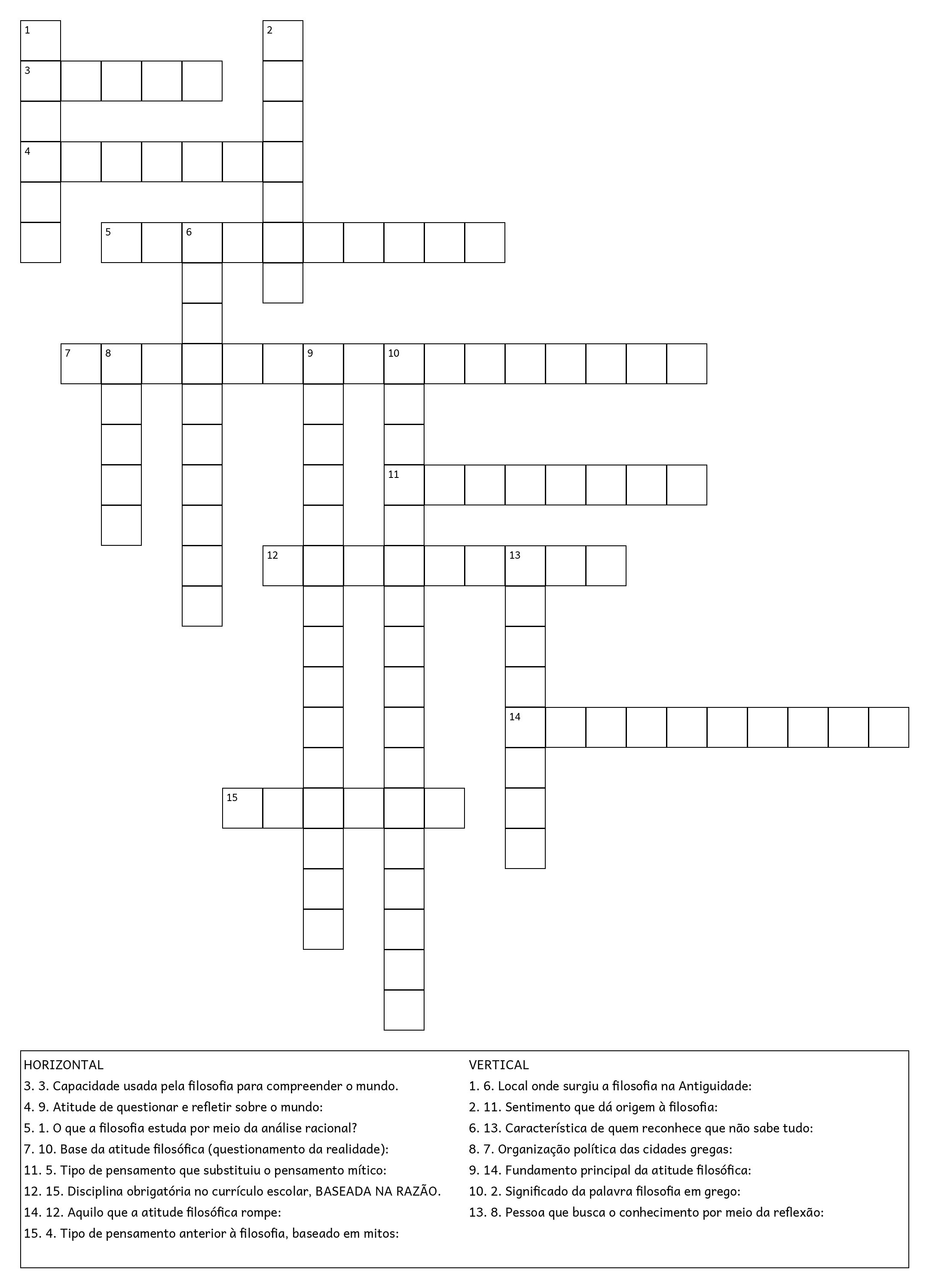 1
2
3
4
5
6
7
8
9
10
11
12
13
14
15

HORIZONTAL
3. 3. Capacidade usada pela filosofia para compreender o mundo.
4. 9. Atitude de questionar e refletir sobre o mundo:
5. 1. O que a filosofia estuda por meio da análise racional?
7. 10. Base da atitude filosófica (questionamento da realidade):
11. 5. Tipo de pensamento que substituiu o pensamento mítico:
12. 15. Disciplina obrigatória no currículo escolar, BASEADA NA RAZÃO.
14. 12. Aquilo que a atitude filosófica rompe:
15. 4. Tipo de pensamento anterior à filosofia, baseado em mitos:

VERTICAL
1. 6. Local onde surgiu a filosofia na Antiguidade:
2. 11. Sentimento que dá origem à filosofia:
6. 13. Característica de quem reconhece que não sabe tudo:
8. 7. Organização política das cidades gregas:
9. 14. Fundamento principal da atitude filosófica:
10. 2. Significado da palavra filosofia em grego:
13. 8. Pessoa que busca o conhecimento por meio da reflexão: